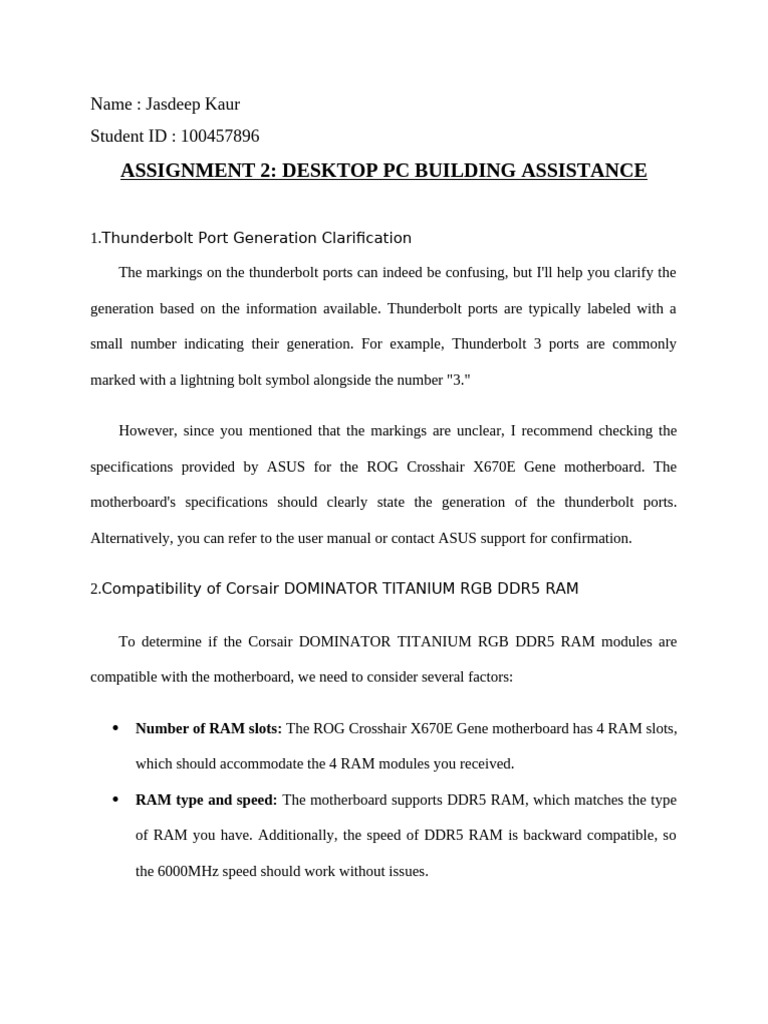 Name : Jasdeep Kaur

Student ID : 100457896

ASSIGNMENT 2: DESKTOP PC BUILDING ASSISTANCE

1.Thunderbolt Port Generation Clarification

The markings on the thunderbolt ports can indeed be confusing, but I'll help you clarify the generation based on the information available. Thunderbolt ports are typically labeled with a small number indicating their generation. For example, Thunderbolt 3 ports are commonly marked with a lightning bolt symbol alongside the number "3."

However, since you mentioned that the markings are unclear, I recommend checking the specifications provided by ASUS for the ROG Crosshair X670E Gene motherboard. The motherboard's specifications should clearly state the generation of the thunderbolt ports. Alternatively, you can refer to the user manual or contact ASUS support for confirmation.

2.Compatibility of Corsair DOMINATOR TITANIUM RGB DDR5 RAM

To determine if the Corsair DOMINATOR TITANIUM RGB DDR5 RAM modules are compatible with the motherboard, we need to consider several factors:

• **Number of RAM slots:** The ROG Crosshair X670E Gene motherboard has 4 RAM slots, which should accommodate the 4 RAM modules you received.

• **RAM type and speed:** The motherboard supports DDR5 RAM, which matches the type of RAM you have. Additionally, the speed of DDR5 RAM is backward compatible, so the 6000MHz speed should work without issues.